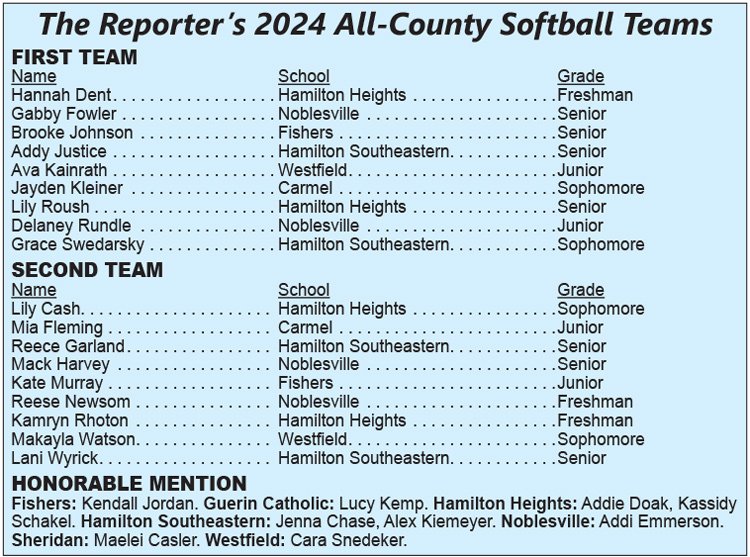 The Reporter's 2024 All-County Softball Teams

FIRST TEAM

| Name | School | Grade |
|---|---|---|
| Hannah Dent | Hamilton Heights | Freshman |
| Gabby Fowler | Noblesville | Senior |
| Brooke Johnson | Fishers | Senior |
| Addy Justice | Hamilton Southeastern | Senior |
| Ava Kainrath | Westfield | Junior |
| Jayden Kleiner | Carmel | Sophomore |
| Lily Roush | Hamilton Heights | Senior |
| Delaney Rundle | Noblesville | Junior |
| Grace Swedarsky | Hamilton Southeastern | Sophomore |

SECOND TEAM

| Name | School | Grade |
|---|---|---|
| Lily Cash | Hamilton Heights | Sophomore |
| Mia Fleming | Carmel | Junior |
| Reece Garland | Hamilton Southeastern | Senior |
| Mack Harvey | Noblesville | Senior |
| Kate Murray | Fishers | Junior |
| Reese Newsom | Noblesville | Freshman |
| Kamryn Rhoton | Hamilton Heights | Freshman |
| Makayla Watson | Westfield | Sophomore |
| Lani Wyrick | Hamilton Southeastern | Senior |

HONORABLE MENTION

Fishers: Kendall Jordan. Guerin Catholic: Lucy Kemp. Hamilton Heights: Addie Doak, Kassidy Schakel. Hamilton Southeastern: Jenna Chase, Alex Kiemeyer. Noblesville: Addi Emmerson. Sheridan: Maelei Casler. Westfield: Cara Snedeker.